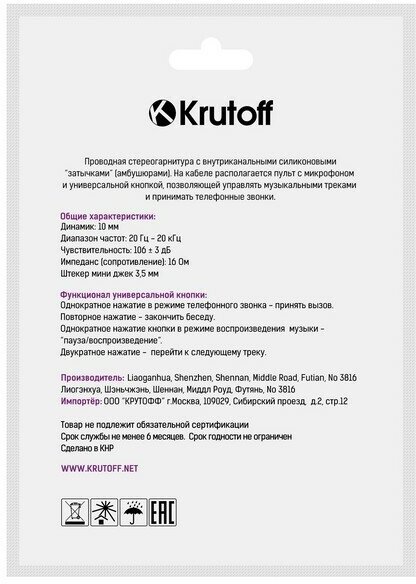 Krutoff

Проводная стереогарнитура с внутриканальными силиконовыми "затычками" (амбушюрами). На кабеле располагается пульт с микрофоном и универсальной кнопкой, позволяющей управлять музыкальными треками и принимать телефонные звонки.

Общие характеристики:
Динамик: 10 мм
Диапазон частот: 20 Гц – 20 кГц
Чувствительность: 106 ± 3 дБ
Импеданс (сопротивление): 16 Ом
Штекер мини джек 3,5 мм

Функционал универсальной кнопки:
Однократное нажатие в режиме телефонного звонка – принять вызов.
Повторное нажатие – закончить беседу.
Однократное нажатие кнопки в режиме воспроизведения музыки – "пауза/воспроизведение".
Двукратное нажатие – перейти к следующему треку.

Производитель: Liaoganhua, Shenzhen, Shennan, Middle Road, Futian, No 3816 Лиогэнхуа, Шэньчжэнь, Шеннан, Миддл Роуд, Футянь, No 3816
Импортёр: ООО "КРУТОФФ" г.Москва, 109029, Сибирский проезд, д.2, стр.12

Товар не подлежит обязательной сертификации
Срок службы не менее 6 месяцев. Срок годности не ограничен
Сделано в КНР

WWW.KRUTOFF.NET

EAC